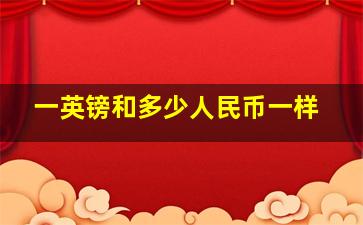 一英镑和多少人民币一样